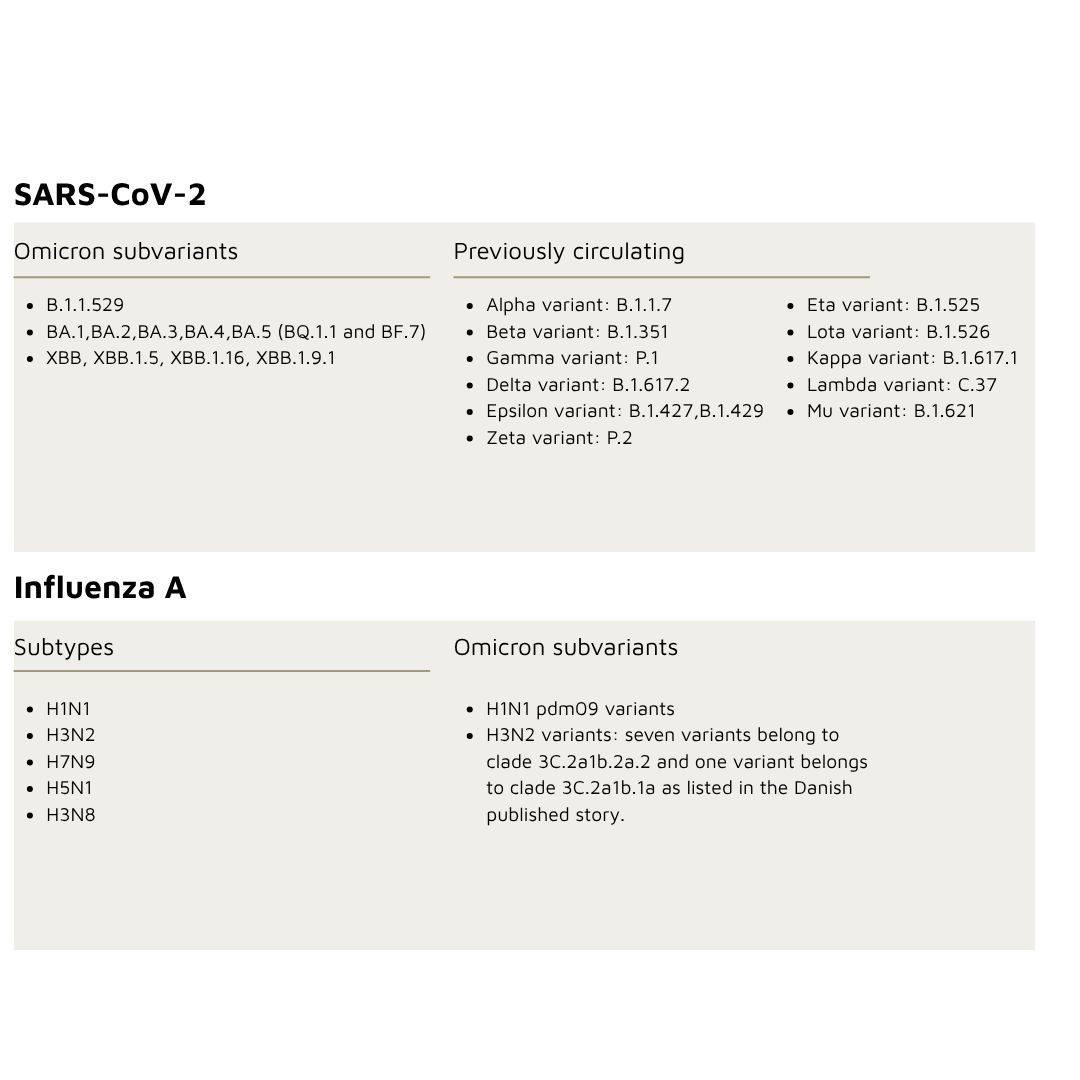 SARS-CoV-2

Omicron subvariants

- B.1.1.529
- BA.1,BA.2,BA.3,BA.4,BA.5 (BQ.1.1 and BF.7)
- XBB, XBB.1.5, XBB.1.16, XBB.1.9.1

Previously circulating

- Alpha variant: B.1.1.7
- Beta variant: B.1.351
- Gamma variant: P.1
- Delta variant: B.1.617.2
- Epsilon variant: B.1.427,B.1.429
- Zeta variant: P.2

- Eta variant: B.1.525
- Lota variant: B.1.526
- Kappa variant: B.1.617.1
- Lambda variant: C.37
- Mu variant: B.1.621

Influenza A

Subtypes

- H1N1
- H3N2
- H7N9
- H5N1
- H3N8

Omicron subvariants

- H1N1 pdm09 variants
- H3N2 variants: seven variants belong to clade 3C.2a1b.2a.2 and one variant belongs to clade 3C.2a1b.1a as listed in the Danish published story.